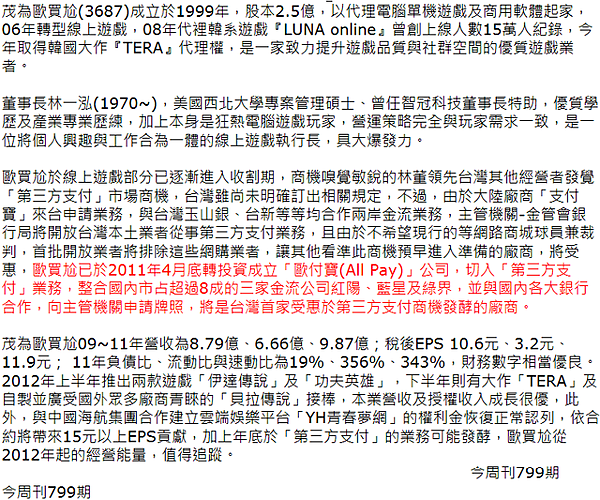 茂為歐買尬(3687)成立於1999年，股本2.5億，以代理電腦單機遊戲及商用軟體起家，06年轉型線上遊戲，08年代裡韓系遊戲『LUNA online』曾創上線人數15萬人紀錄，今年取得韓國大作『TERA』代理權，是一家致力提升遊戲品質與社群空間的優質遊戲業者。

董事長林一泓(1970~)，美國西北大學專案管理碩士、曾任智冠科技董事長特助，優質學歷及產業專業歷練，加上本身是狂熱電腦遊戲玩家，營運策略完全與玩家需求一致，是一位將個人興趣與工作合為一體的線上遊戲執行長，具大爆發力。

歐買尬於線上遊戲部分已逐漸進入收割期，商機嗅覺敏銳的林董領先台灣其他經營者發覺「第三方支付」市場商機，台灣雖尚未明確訂出相關規定，不過，由於大陸廠商「支付寶」來台申請業務，與台灣玉山銀、台新等等均合作兩岸金流業務，主管機關-金管會銀行局將開放台灣本土業者從事第三方支付業務，且由於不希望現行的等網路商城球員兼裁判，首批開放業者將排除這些網購業者，讓其他看準此商機預早進入準備的廠商，將受惠，歐買尬已於2011年4月底轉投資成立「歐付寶(All Pay)」公司，切入「第三方支付」業務，整合國內市占超過8成的三家金流公司紅陽、藍星及綠界，並與國內各大銀行合作，向主管機關申請牌照，將是台灣首家受惠於第三方支付商機發酵的廠商。

茂為歐買尬09~11年營收為8.79億、6.66億、9.87億；稅後EPS 10.6元、3.2元、11.9元； 11年負債比、流動比與速動比為19%、356%、343%，財務數字相當優良。2012年上半年推出兩款遊戲「伊達傳說」及「功夫英雄」，下半年則有大作「TERA」及自製並廣受國外眾多廠商青睞的「貝拉傳說」接棒，本業營收及授權收入成長很優，此外，與中國海航集團合作建立雲端娛樂平台「YH青春夢網」的權利金恢復正常認列，依合約將帶來15元以上EPS貢獻，加上年底於「第三方支付」的業務可能發酵，歐買尬從2012年起的經營能量，值得追蹤。

今周刊799期

今周刊799期